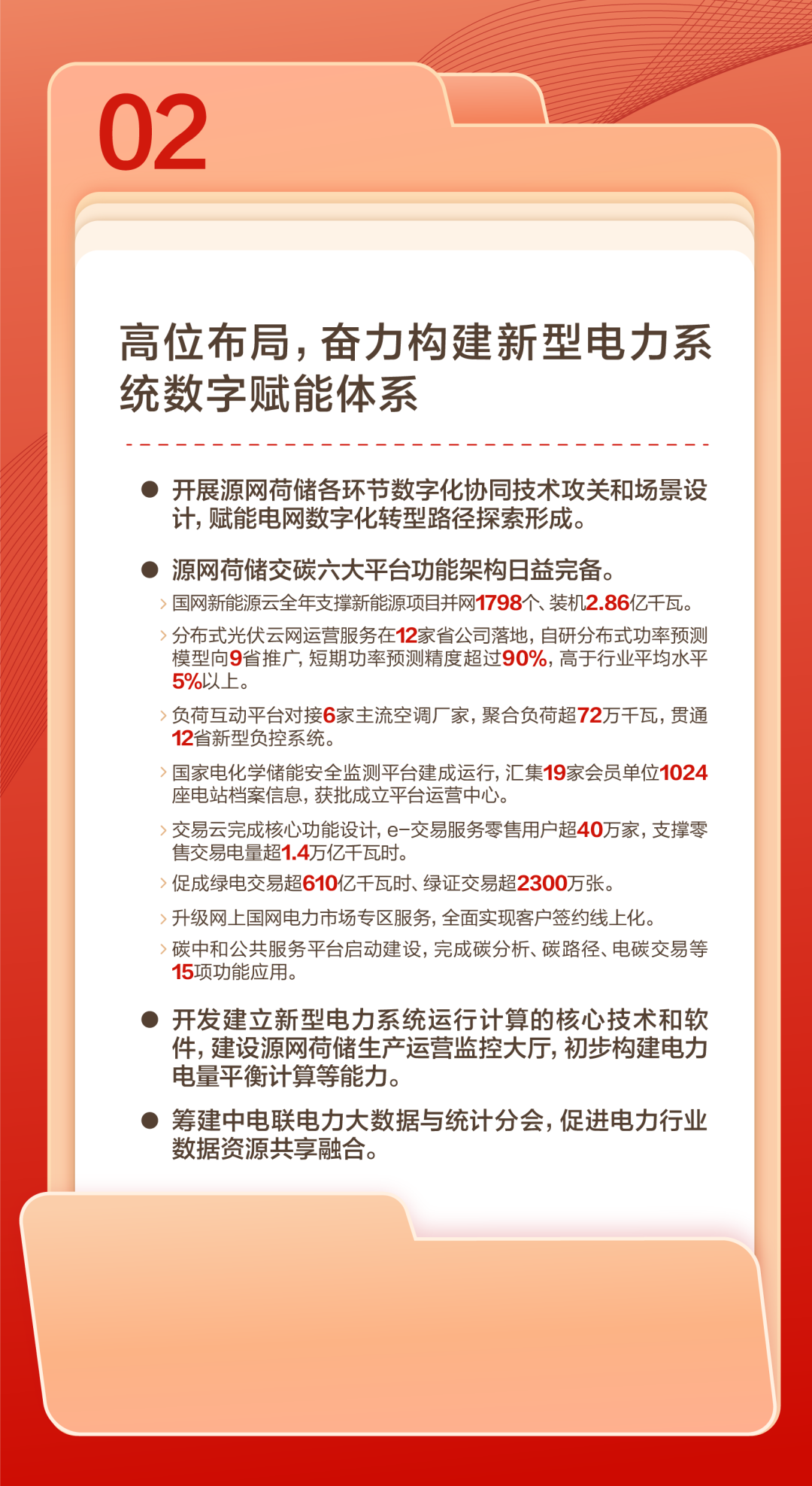 02

高位布局，奋力构建新型电力系统数字赋能体系

● 开展源网荷储各环节数字化协同技术攻关和场景设计，赋能电网数字化转型路径探索形成。

● 源网荷储交碳六大平台功能架构日益完备。

› 国网新能源云全年支撑新能源项目并网1798个、装机2.86亿千瓦。

› 分布式光伏云网运营服务在12家省公司落地，自研分布式功率预测模型向9省推广，短期功率预测精度超过90%，高于行业平均水平5%以上。

› 负荷互动平台对接6家主流空调厂家，聚合负荷超72万千瓦，贯通12省新型负控系统。

› 国家电化学储能安全监测平台建成运行，汇集19家会员单位1024座电站档案信息，获批成立平台运营中心。

› 交易云完成核心功能设计，e-交易服务零售用户超40万家，支撑零售交易电量超1.4万亿千瓦时。

› 促成绿电交易超610亿千瓦时、绿证交易超2300万张。

› 升级网上国网电力市场专区服务，全面实现客户签约线上化。

› 碳中和公共服务平台启动建设，完成碳分析、碳路径、电碳交易等15项功能应用。

● 开发建立新型电力系统运行计算的核心技术和软件，建设源网荷储生产运营监控大厅，初步构建电力电量平衡计算等能力。

● 筹建中电联电力大数据与统计分会，促进电力行业数据资源共享融合。